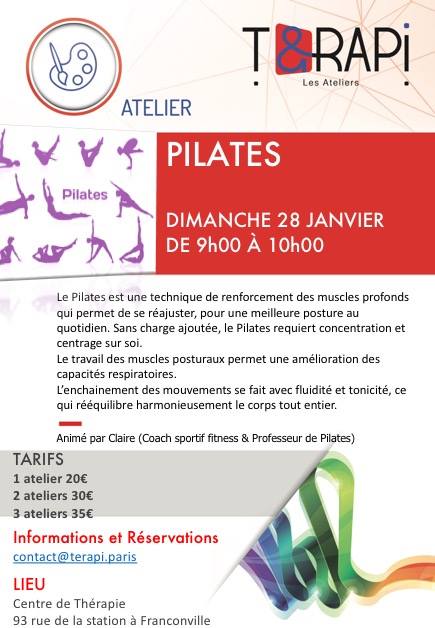 T&RAPi
Les Ateliers

ATELIER

Pilates

PILATES

DIMANCHE 28 JANVIER
DE 9h00 À 10h00

Le Pilates est une technique de renforcement des muscles profonds qui permet de se réajuster, pour une meilleure posture au quotidien. Sans charge ajoutée, le Pilates requiert concentration et centrage sur soi.
Le travail des muscles posturaux permet une amélioration des capacités respiratoires.
L'enchainement des mouvements se fait avec fluidité et tonicité, ce qui rééquilibre harmonieusement le corps tout entier.

Animé par Claire (Coach sportif fitness & Professeur de Pilates)

TARIFS
1 atelier 20€
2 ateliers 30€
3 ateliers 35€

Informations et Réservations
contact@terapi.paris

LIEU
Centre de Thérapie
93 rue de la station à Franconville